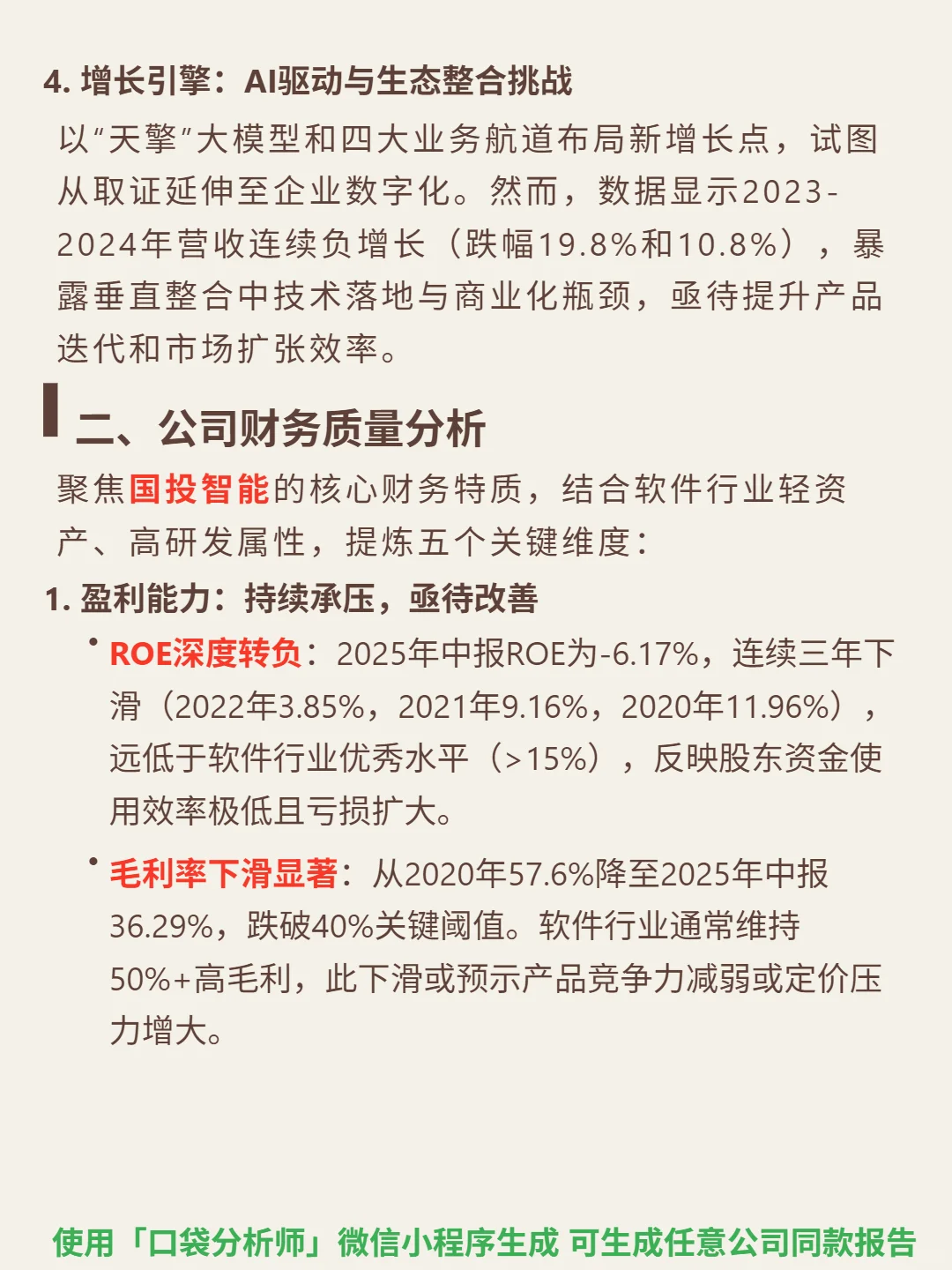 4. 增长引擎：AI驱动与生态整合挑战

以“天擎”大模型和四大业务航道布局新增长点，试图从取证延伸至企业数字化。然而，数据显示2023-2024年营收连续负增长（跌幅19.8%和10.8%），暴露垂直整合中技术落地与商业化瓶颈，亟待提升产品迭代和市场扩张效率。

二、公司财务质量分析

聚焦国投智能的核心财务特质，结合软件行业轻资产、高研发属性，提炼五个关键维度：

1. 盈利能力：持续承压，亟待改善

• ROE深度转负：2025年中报ROE为-6.17%，连续三年下滑（2022年3.85%，2021年9.16%，2020年11.96%），远低于软件行业优秀水平（>15%），反映股东资金使用效率极低且亏损扩大。

• 毛利率下滑显著：从2020年57.6%降至2025年中报36.29%，跌破40%关键阈值。软件行业通常维持50%+高毛利，此下滑或预示产品竞争力减弱或定价压力增大。

使用「口袋分析师」微信小程序生成 可生成任意公司同款报告